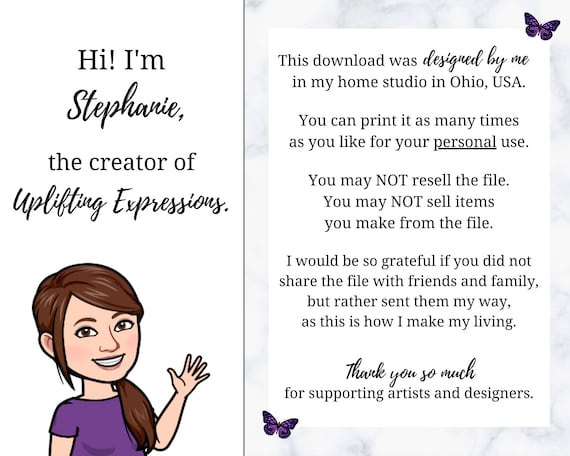 Hi! I'm
Stephanie,
the creator of
Uplifting Expressions.

This download was designed by me in my home studio in Ohio, USA.

You can print it as many times as you like for your personal use.

You may NOT resell the file.
You may NOT sell items you make from the file.

I would be so grateful if you did not share the file with friends and family, but rather sent them my way, as this is how I make my living.

Thank you so much
for supporting artists and designers.